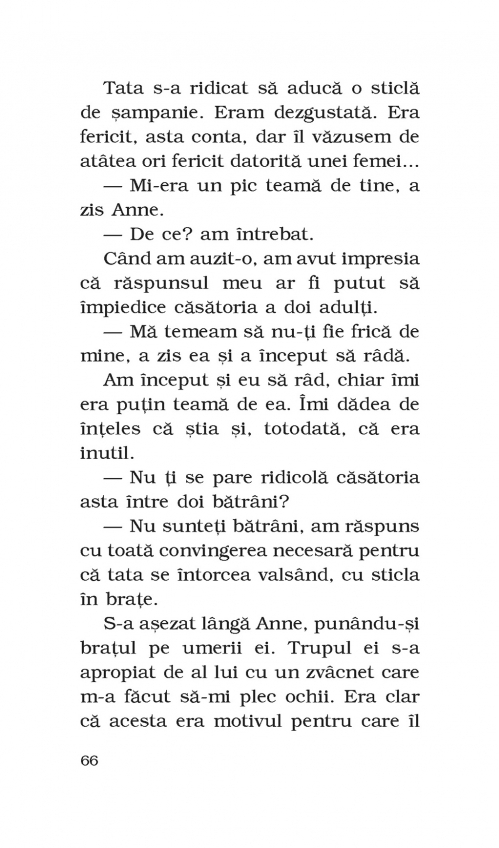 Tata s-a ridicat să aducă o sticlă de șampanie. Eram dezgustată. Era fericit, asta conta, dar îl văzusem de atâtea ori fericit datorită unei femei...

— Mi-era un pic teamă de tine, a zis Anne.

— De ce? am întrebat.

Când am auzit-o, am avut impresia că răspunsul meu ar fi putut să împiedice căsătoria a doi adulți.

— Mă temeam să nu-ți fie frică de mine, a zis ea și a început să râdă.

Am început și eu să râd, chiar îmi era puțin teamă de ea. Îmi dădea de înțeles că știa și, totodată, că era inutil.

— Nu ți se pare ridicolă căsătoria asta între doi bătrâni?

— Nu sunteți bătrâni, am răspuns cu toată convingerea necesară pentru că tata se întorcea valsând, cu sticla în brațe.

S-a așezat lângă Anne, punându-și brațul pe umerii ei. Trupul ei s-a apropiat de al lui cu un zvâcnet care m-a făcut să-mi plec ochii. Era clar că acesta era motivul pentru care îl

66